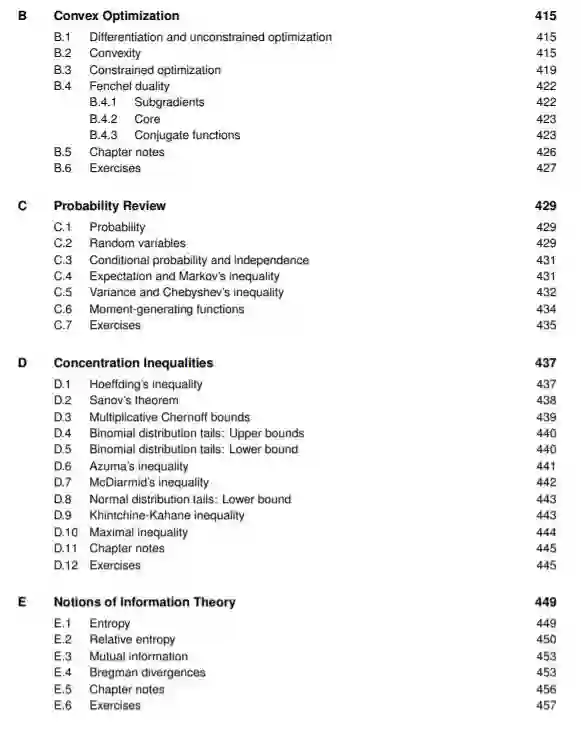 B Convex Optimization 415
B.1 Differentiation and unconstrained optimization 415
B.2 Convexity 415
B.3 Constrained optimization 419
B.4 Fenchel duality 422
B.4.1 Subgradients 422
B.4.2 Core 423
B.4.3 Conjugate functions 423
B.5 Chapter notes 426
B.6 Exercises 427

C Probability Review 429
C.1 Probability 429
C.2 Random variables 429
C.3 Conditional probability and independence 431
C.4 Expectation and Markov's inequality 431
C.5 Variance and Chebyshev's inequality 432
C.6 Moment-generating functions 434
C.7 Exercises 435

D Concentration Inequalities 437
D.1 Hoeffding's inequality 437
D.2 Sanov's theorem 438
D.3 Multiplicative Chernoff bounds 439
D.4 Binomial distribution tails: Upper bounds 440
D.5 Binomial distribution tails: Lower bound 440
D.6 Azuma's inequality 441
D.7 McDiarmid's inequality 442
D.8 Normal distribution tails: Lower bound 443
D.9 Khintchine-Kahane inequality 443
D.10 Maximal inequality 444
D.11 Chapter notes 445
D.12 Exercises 445

E Notions of Information Theory 449
E.1 Entropy 449
E.2 Relative entropy 450
E.3 Mutual information 453
E.4 Bregman divergences 453
E.5 Chapter notes 456
E.6 Exercises 457